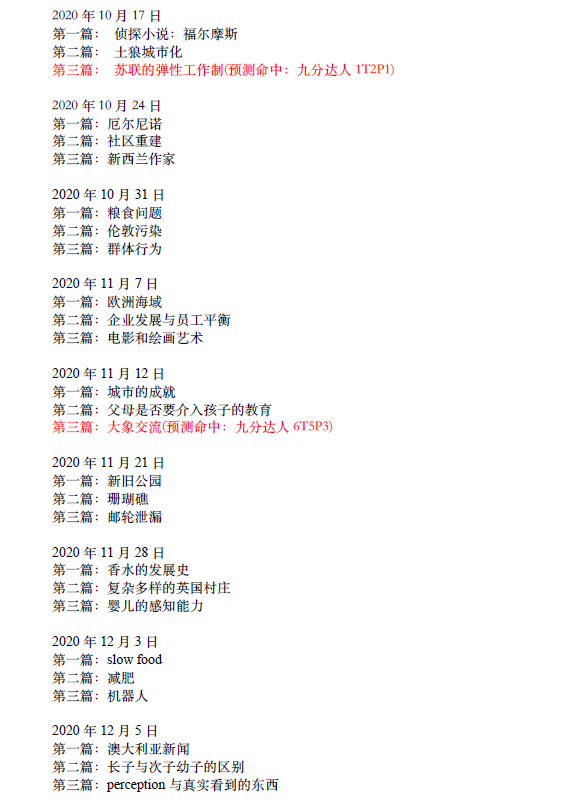 2020 年 10 月 17 日
第一篇： 侦探小说：福尔摩斯
第二篇： 土狼城市化
第三篇： 苏联的弹性工作制(预测命中：九分达人 1T2P1)

2020 年 10 月 24 日
第一篇：厄尔尼诺
第二篇：社区重建
第三篇：新西兰作家

2020 年 10 月 31 日
第一篇：粮食问题
第二篇：伦敦污染
第三篇：群体行为

2020 年 11 月 7 日
第一篇：欧洲海域
第二篇：企业发展与员工平衡
第三篇：电影和绘画艺术

2020 年 11 月 12 日
第一篇：城市的成就
第二篇：父母是否要介入孩子的教育
第三篇：大象交流(预测命中：九分达人 6T5P3)

2020 年 11 月 21 日
第一篇：新旧公园
第二篇：珊瑚礁
第三篇：邮轮泄漏

2020 年 11 月 28 日
第一篇：香水的发展史
第二篇：复杂多样的英国村庄
第三篇：婴儿的感知能力

2020 年 12 月 3 日
第一篇：slow food
第二篇：减肥
第三篇：机器人

2020 年 12 月 5 日
第一篇：澳大利亚新闻
第二篇：长子与次子幼子的区别
第三篇：perception 与真实看到的东西